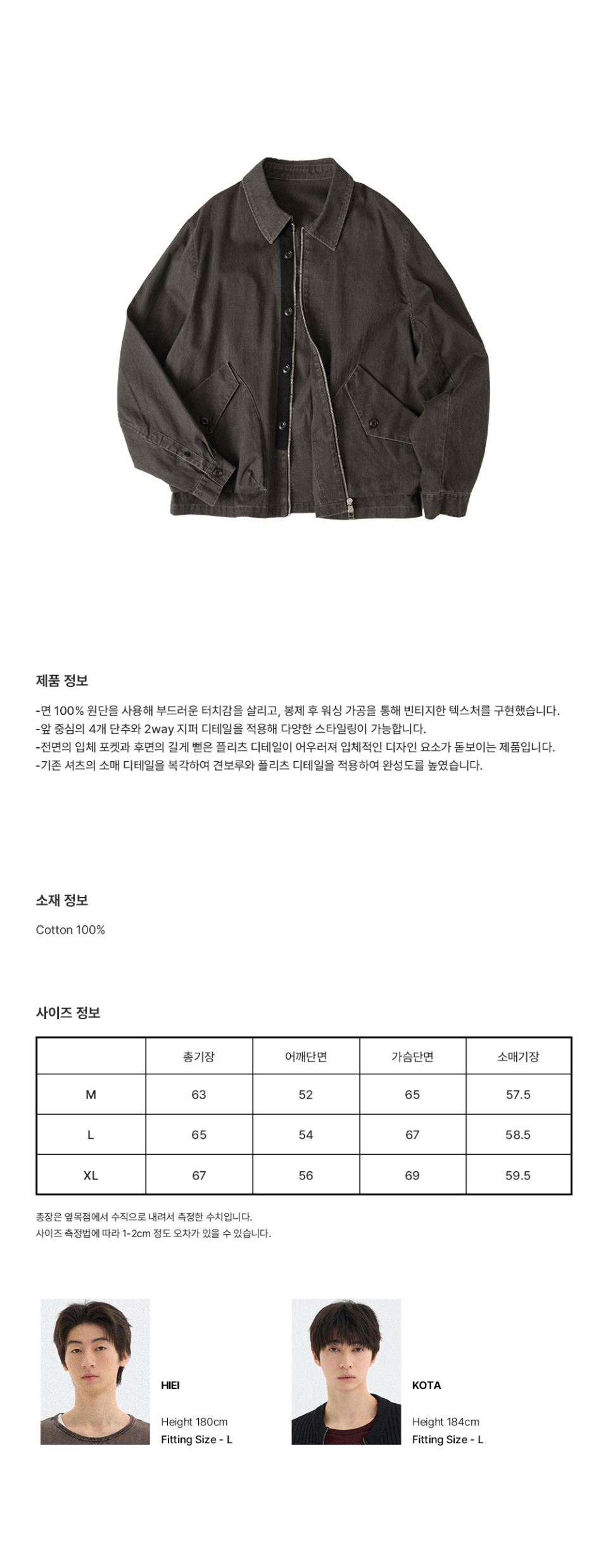 제품 정보

-면 100% 원단을 사용해 부드러운 터치감을 살리고, 봉제 후 워싱 가공을 통해 빈티지한 텍스처를 구현했습니다.
-앞 중심의 4개 단추와 2way 지퍼 디테일을 적용해 다양한 스타일링이 가능합니다.
-전면의 입체 포켓과 후면의 길게 뻗은 플리츠 디테일이 어우러져 입체적인 디자인 요소가 돋보이는 제품입니다.
-기존 셔츠의 소매 디테일을 복각하여 견보루와 플리츠 디테일을 적용하여 완성도를 높였습니다.

소재 정보

Cotton 100%

사이즈 정보

| | 총기장 | 어깨단면 | 가슴단면 | 소매기장 |
|---|---|---|---|---|
| M | 63 | 52 | 65 | 57.5 |
| L | 65 | 54 | 67 | 58.5 |
| XL | 67 | 56 | 69 | 59.5 |

총장은 옆목점에서 수직으로 내려서 측정한 수치입니다.
사이즈 측정법에 따라 1-2cm 정도 오차가 있을 수 있습니다.

HIEI

Height 180cm
Fitting Size - L

KOTA

Height 184cm
Fitting Size - L